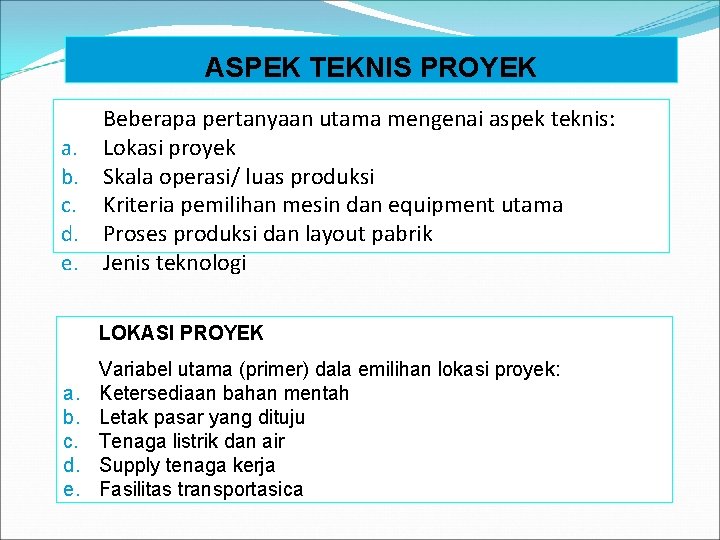 ASPEK TEKNIS PROYEK

Beberapa pertanyaan utama mengenai aspek teknis:
a. Lokasi proyek
b. Skala operasi/ luas produksi
c. Kriteria pemilihan mesin dan equipment utama
d. Proses produksi dan layout pabrik
e. Jenis teknologi

LOKASI PROYEK

Variabel utama (primer) dala emilihan lokasi proyek:
a. Ketersediaan bahan mentah
b. Letak pasar yang dituju
c. Tenaga listrik dan air
d. Supply tenaga kerja
e. Fasilitas transportasica